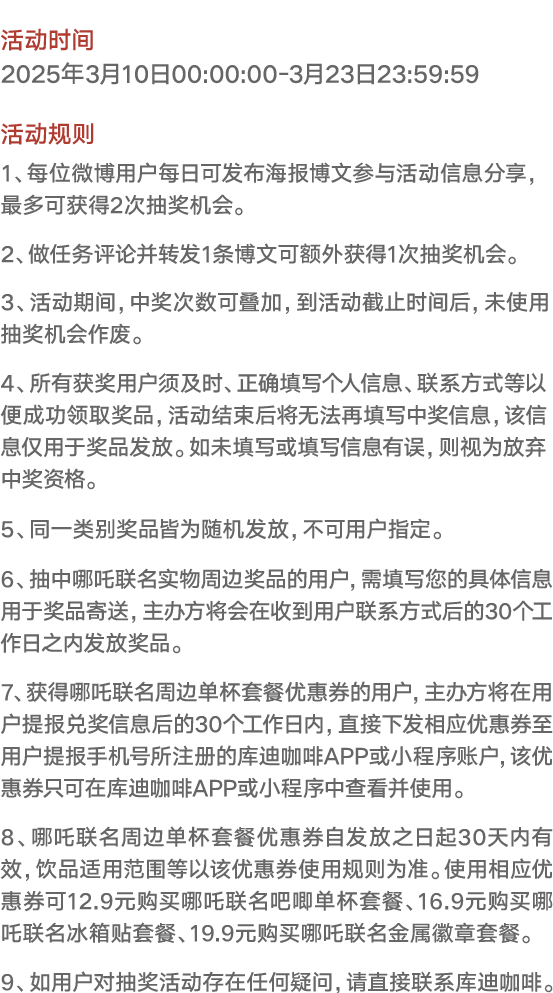 活动时间
2025年3月10日00:00:00-3月23日23:59:59

活动规则
1、每位微博用户每日可发布海报博文参与活动信息分享，最多可获得2次抽奖机会。

2、做任务评论并转发1条博文可额外获得1次抽奖机会。

3、活动期间，中奖次数可叠加，到活动截止时间后，未使用抽奖机会作废。

4、所有获奖用户须及时、正确填写个人信息、联系方式等以便成功领取奖品，活动结束后将无法再填写中奖信息，该信息仅用于奖品发放。如未填写或填写信息有误，则视为放弃中奖资格。

5、同一类别奖品皆为随机发放，不可用户指定。

6、抽中哪吒联名实物周边奖品的用户，需填写您的具体信息用于奖品寄送，主办方将会在收到用户联系方式后的30个工作日之内发放奖品。

7、获得哪吒联名周边单杯套餐优惠券的用户，主办方将在用户提报兑奖信息后的30个工作日内，直接下发相应优惠券至用户提报手机号所注册的库迪咖啡APP或小程序账户，该优惠券只可在库迪咖啡APP或小程序中查看并使用。

8、哪吒联名周边单杯套餐优惠券自发放之日起30天内有效，饮品适用范围等以该优惠券使用规则为准。使用相应优惠券可12.9元购买哪吒联名吧唧单杯套餐、16.9元购买哪吒联名冰箱贴套餐、19.9元购买哪吒联名金属徽章套餐。

9、如用户对抽奖活动存在任何疑问，请直接联系库迪咖啡。